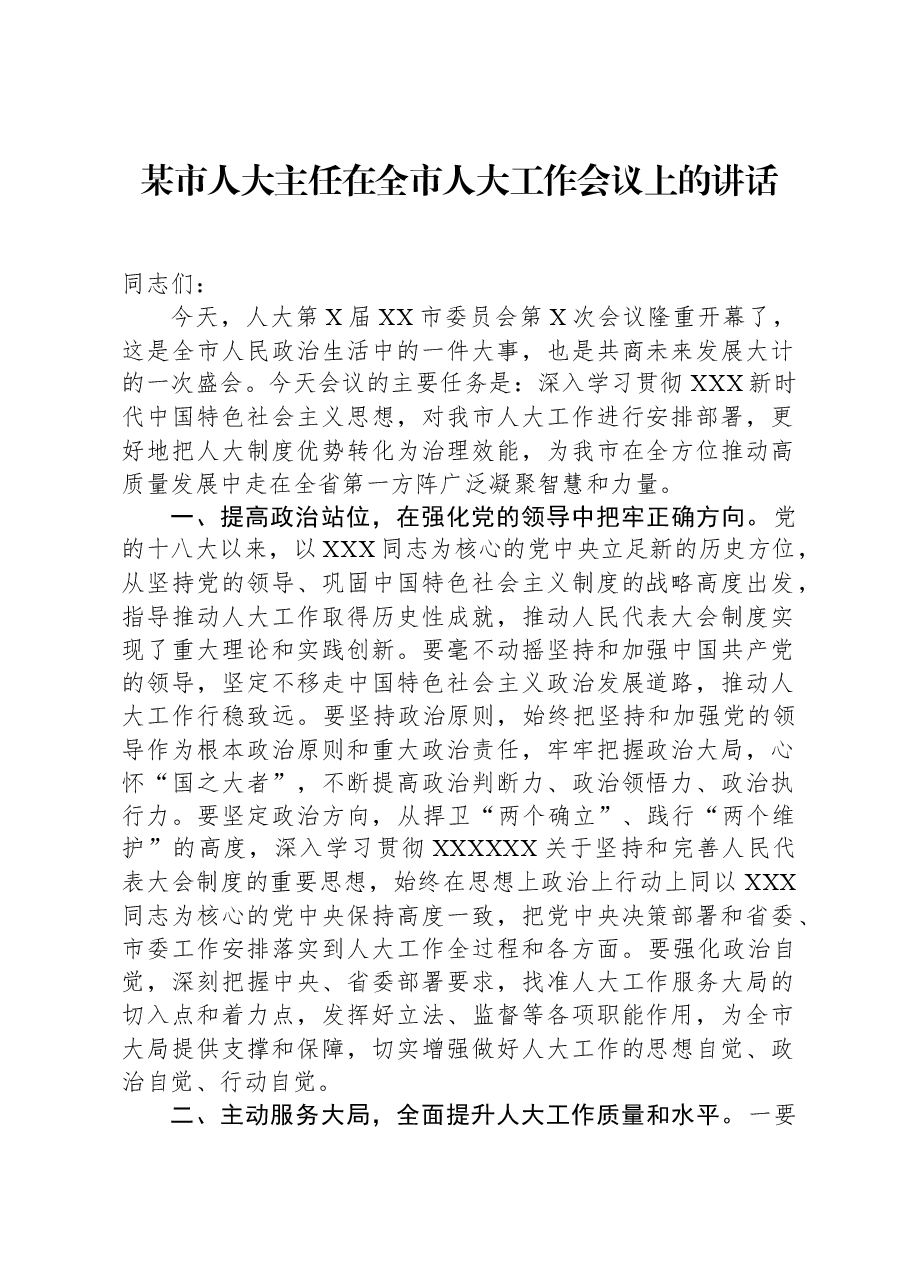 某市人大主任在全市人大工作会议上的讲话

同志们：

今天，人大第X届XX市委员会第X次会议隆重开幕了，这是全市人民政治生活中的一件大事，也是共商未来发展大计的一次盛会。今天会议的主要任务是：深入学习贯彻XXX新时代中国特色社会主义思想，对我市人大工作进行安排部署，更好地把人大制度优势转化为治理效能，为我市在全方位推动高质量发展中走在全省第一方阵广泛凝聚智慧和力量。

一、提高政治站位，在强化党的领导中把牢正确方向。党的十八大以来，以XXX同志为核心的党中央立足新的历史方位，从坚持党的领导、巩固中国特色社会主义制度的战略高度出发，指导推动人大工作取得历史性成就，推动人民代表大会制度实现了重大理论和实践创新。要毫不动摇坚持和加强中国共产党的领导，坚定不移走中国特色社会主义政治发展道路，推动人大工作行稳致远。要坚持政治原则，始终把坚持和加强党的领导作为根本政治原则和重大政治责任，牢牢把握政治大局，心怀“国之大者”，不断提高政治判断力、政治领悟力、政治执行力。要坚定政治方向，从捍卫“两个确立”、践行“两个维护”的高度，深入学习贯彻XXXXXX关于坚持和完善人民代表大会制度的重要思想，始终在思想上政治上行动上同以XXX同志为核心的党中央保持高度一致，把党中央决策部署和省委、市委工作安排落实到人大工作全过程和各方面。要强化政治自觉，深刻把握中央、省委部署要求，找准人大工作服务大局的切入点和着力点，发挥好立法、监督等各项职能作用，为全市大局提供支撑和保障，切实增强做好人大工作的思想自觉、政治自觉、行动自觉。

二、主动服务大局，全面提升人大工作质量和水平。一要